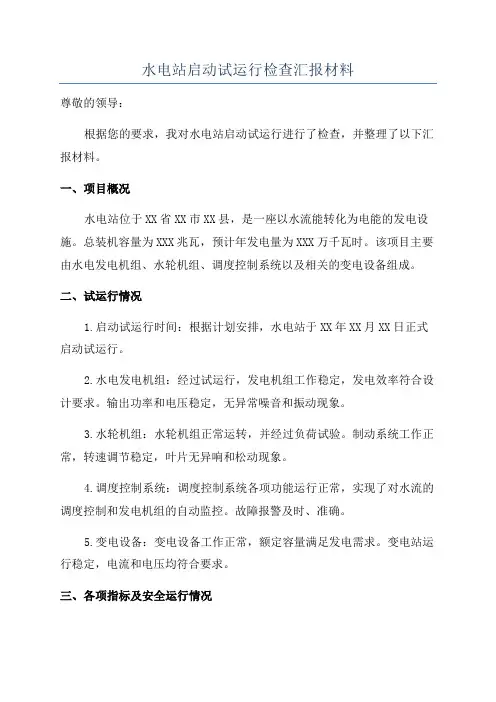 水电站启动试运行检查汇报材料

尊敬的领导：

根据您的要求，我对水电站启动试运行进行了检查，并整理了以下汇报材料。

一、项目概况

水电站位于XX省XX市XX县，是一座以水流能转化为电能的发电设施。总装机容量为XXX兆瓦，预计年发电量为XXX万千瓦时。该项目主要由水电发电机组、水轮机组、调度控制系统以及相关的变电设备组成。

二、试运行情况

1.启动试运行时间：根据计划安排，水电站于XX年XX月XX日正式启动试运行。

2.水电发电机组：经过试运行，发电机组工作稳定，发电效率符合设计要求。输出功率和电压稳定，无异常噪音和振动现象。

3.水轮机组：水轮机组正常运转，并经过负荷试验。制动系统工作正常，转速调节稳定，叶片无异响和松动现象。

4.调度控制系统：调度控制系统各项功能运行正常，实现了对水流的调度控制和发电机组的自动监控。故障报警及时、准确。

5.变电设备：变电设备工作正常，额定容量满足发电需求。变电站运行稳定，电流和电压均符合要求。

三、各项指标及安全运行情况